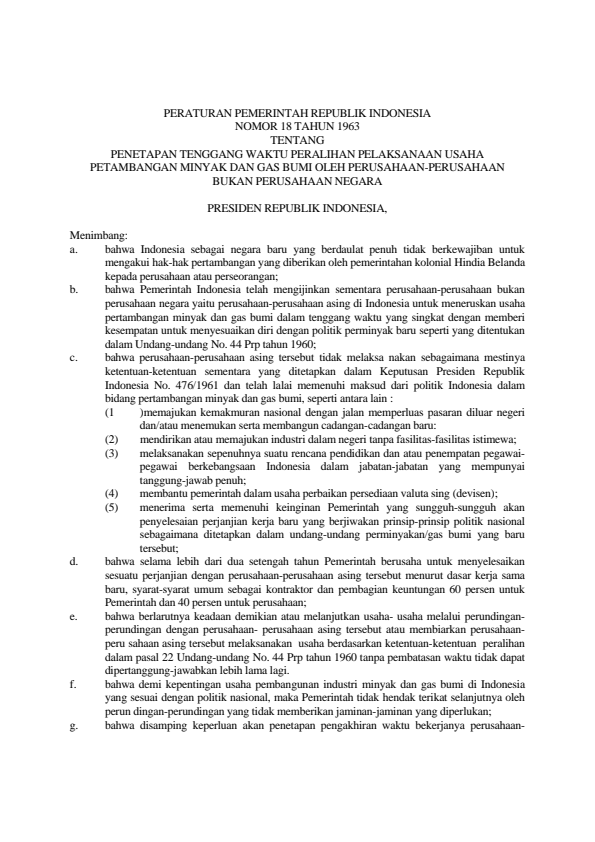 PERATURAN PEMERINTAH REPUBLIK INDONESIA
NOMOR 18 TAHUN 1963
TENTANG
PENETAPAN TENGGANG WAKTU PERALIHAN PELAKSANAAN USAHA PETAMBANGAN MINYAK DAN GAS BUMI OLEH PERUSAHAAN-PERUSAHAAN BUKAN PERUSAHAAN NEGARA

PRESIDEN REPUBLIK INDONESIA,

Menimbang:
a. bahwa Indonesia sebagai negara baru yang berdaulat penuh tidak berkewajiban untuk mengakui hak-hak pertambangan yang diberikan oleh pemerintahan kolonial Hindia Belanda kepada perusahaan atau perseorangan;
b. bahwa Pemerintah Indonesia telah mengijinkan sementara perusahaan-perusahaan bukan perusahaan negara yaitu perusahaan-perusahaan asing di Indonesia untuk meneruskan usaha pertambangan minyak dan gas bumi dalam tenggang waktu yang singkat dengan memberi kesempatan untuk menyesuaikan diri dengan politik perminyak baru seperti yang ditentukan dalam Undang-undang No. 44 Prp tahun 1960;
c. bahwa perusahaan-perusahaan asing tersebut tidak melaksa nakan sebagaimana mestinya ketentuan-ketentuan sementara yang ditetapkan dalam Keputusan Presiden Republik Indonesia No. 476/1961 dan telah lalai memenuhi maksud dari politik Indonesia dalam bidang pertambangan minyak dan gas bumi, seperti antara lain :
(1 )memajukan kemakmuran nasional dengan jalan memperluas pasaran diluar negeri dan/atau menemukan serta membangun cadangan-cadangan baru:
(2) mendirikan atau memajukan industri dalam negeri tanpa fasilitas-fasilitas istimewa;
(3) melaksanakan sepenuhnya suatu rencana pendidikan dan atau penempatan pegawai-pegawai berkebangsaan Indonesia dalam jabatan-jabatan yang mempunyai tanggung-jawab penuh;
(4) membantu pemerintah dalam usaha perbaikan persediaan valuta sing (devisen);
(5) menerima serta memenuhi keinginan Pemerintah yang sungguh-sungguh akan penyelesaian perjanjian kerja baru yang berjiwakan prinsip-prinsip politik nasional sebagaimana ditetapkan dalam undang-undang perminyakan/gas bumi yang baru tersebut;
d. bahwa selama lebih dari dua setengah tahun Pemerintah berusaha untuk menyelesaikan sesuatu perjanjian dengan perusahaan-perusahaan asing tersebut menurut dasar kerja sama baru, syarat-syarat umum sebagai kontraktor dan pembagian keuntungan 60 persen untuk Pemerintah dan 40 persen untuk perusahaan;
e. bahwa berlarutnya keadaan demikian atau melanjutkan usaha- usaha melalui perundingan-perundingan dengan perusahaan- perusahaan asing tersebut atau membiarkan perusahaan-peru sahaan asing tersebut melaksanakan usaha berdasarkan ketentuan-ketentuan peralihan dalam pasal 22 Undang-undang No. 44 Prp tahun 1960 tanpa pembatasan waktu tidak dapat dipertanggung-jawabkan lebih lama lagi.
f. bahwa demi kepentingan usaha pembangunan industri minyak dan gas bumi di Indonesia yang sesuai dengan politik nasional, maka Pemerintah tidak hendak terikat selanjutnya oleh perun dingan-perundingan yang tidak memberikan jaminan-jaminan yang diperlukan;
g. bahwa disamping keperluan akan penetapan pengakhiran waktu bekerjanya perusahaan-